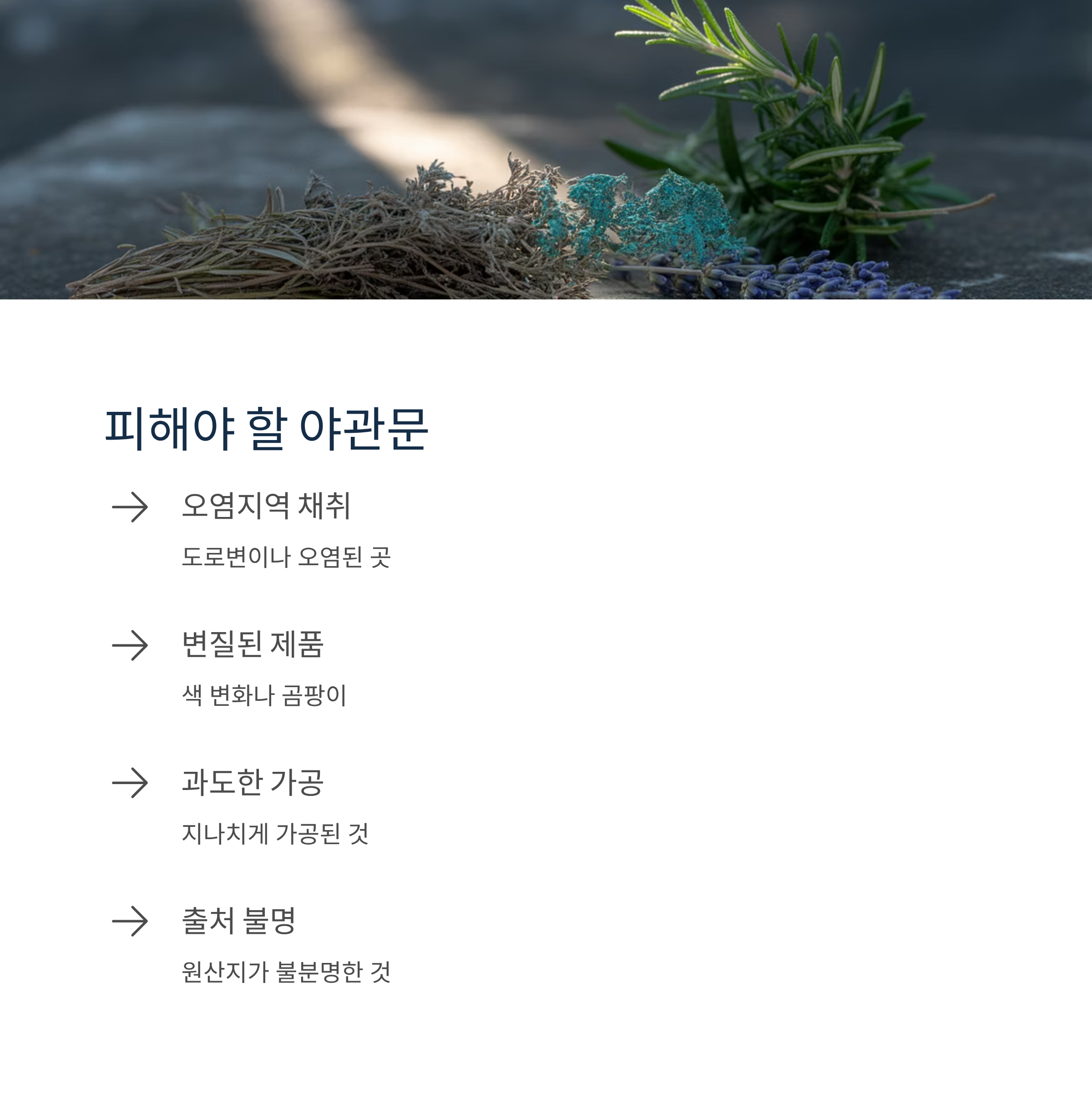 피해야 할 야관문

→ 오염지역 채취

도로변이나 오염된 곳

→ 변질된 제품

색 변화나 곰팡이

→ 과도한 가공

지나치게 가공된 것

→ 출처 불명

원산지가 불분명한 것